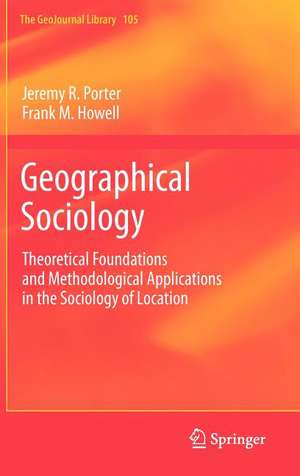 The GeoJournal Library 105

Jeremy R. Porter
Frank M. Howell

Geographical Sociology

Theoretical Foundations and Methodological Applications in the Sociology of Location

Springer